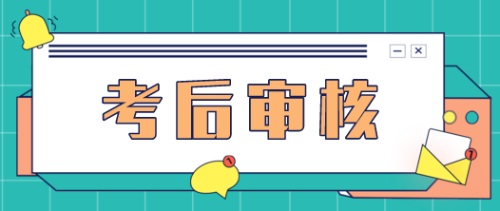 考后审核